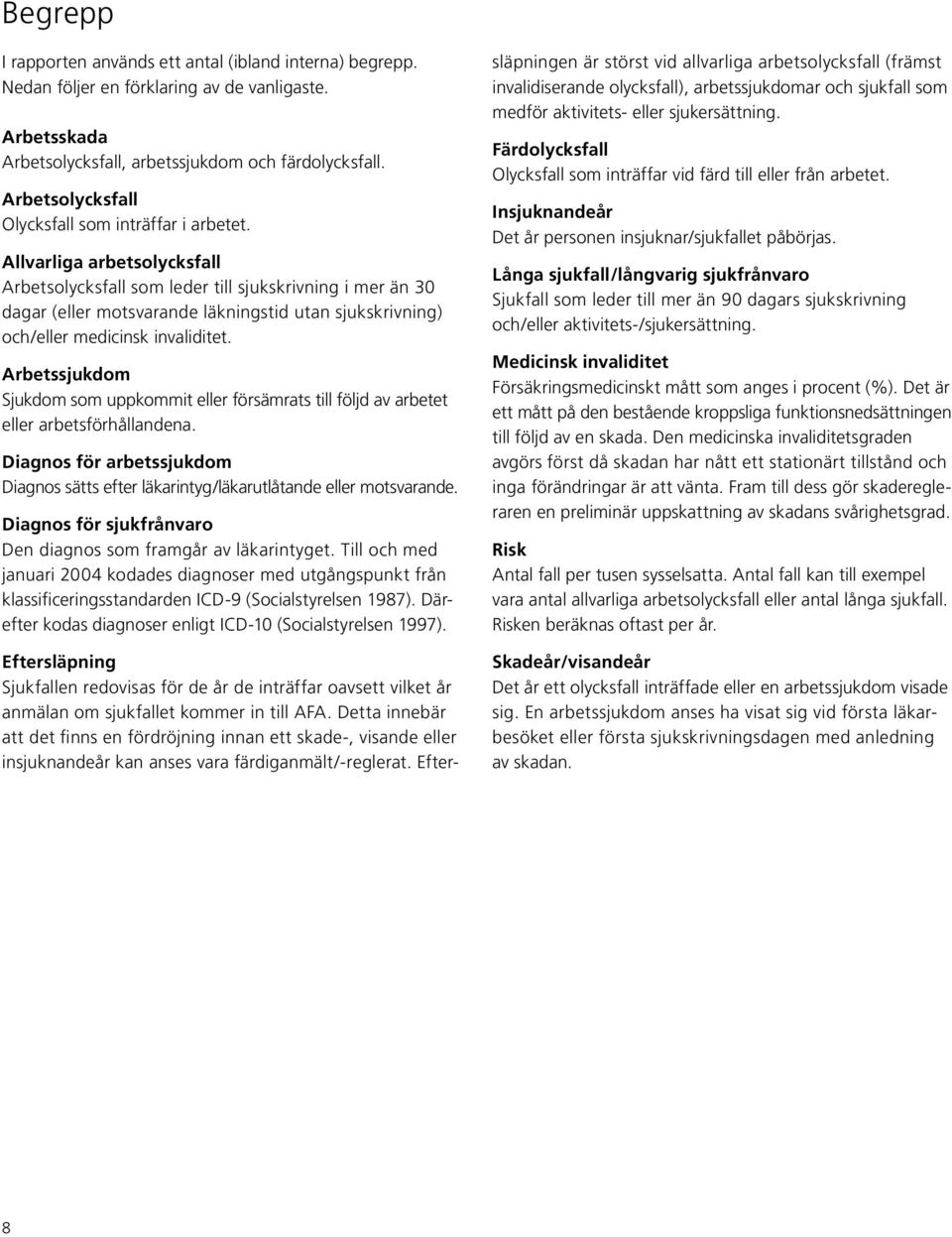 Begrepp

I rapporten används ett antal (ibland interna) begrepp. Nedan följer en förklaring av de vanligaste.

Arbetsskada
Arbetsolycksfall, arbetssjukdom och färdolycksfall.

Arbetsolycksfall
Olycksfall som inträffar i arbetet.

Allvarliga arbetsolycksfall
Arbetsolycksfall som leder till sjukskrivning i mer än 30 dagar (eller motsvarande läkningstid utan sjukskrivning) och/eller medicinsk invaliditet.

Arbetssjukdom
Sjukdom som uppkommit eller försämrats till följd av arbetet eller arbetsförhållandena.

Diagnos för arbetssjukdom
Diagnos sätts efter läkarintyg/läkarutlåtande eller motsvarande.

Diagnos för sjukfrånvaro
Den diagnos som framgår av läkarintyget. Till och med januari 2004 kodades diagnoser med utgångspunkt från klassificeringsstandarden ICD-9 (Socialstyrelsen 1987). Därefter kodas diagnoser enligt ICD-10 (Socialstyrelsen 1997).

Eftersläpning
Sjukfallen redovisas för de år de inträffar oavsett vilket år anmälan om sjukfallet kommer in till AFA. Detta innebär att det finns en fördröjning innan ett skade-, visande eller insjuknandeår kan anses vara färdiganmält/-reglerat. Eftersläpningen är störst vid allvarliga arbetsolycksfall (främst invalidiserande olycksfall), arbetssjukdomar och sjukfall som medför aktivitets- eller sjukersättning.

Färdolycksfall
Olycksfall som inträffar vid färd till eller från arbetet.

Insjuknandeår
Det år personen insjuknar/sjukfallet påbörjas.

Långa sjukfall/långvarig sjukfrånvaro
Sjukfall som leder till mer än 90 dagars sjukskrivning och/eller aktivitets-/sjukersättning.

Medicinsk invaliditet
Försäkringsmedicinskt mått som anges i procent (%). Det är ett mått på den bestående kroppsliga funktionsnedsättningen till följd av en skada. Den medicinska invaliditetsgraden avgörs först då skadan har nått ett stationärt tillstånd och inga förändringar är att vänta. Fram till dess gör skaderegleraren en preliminär uppskattning av skadans svårighetsgrad.

Risk
Antal fall per tusen sysselsatta. Antal fall kan till exempel vara antal allvarliga arbetsolycksfall eller antal långa sjukfall. Risken beräknas oftast per år.

Skadeår/visandeår
Det år ett olycksfall inträffade eller en arbetssjukdom visade sig. En arbetssjukdom anses ha visat sig vid första läkarbesöket eller första sjukskrivningsdagen med anledning av skadan.

8